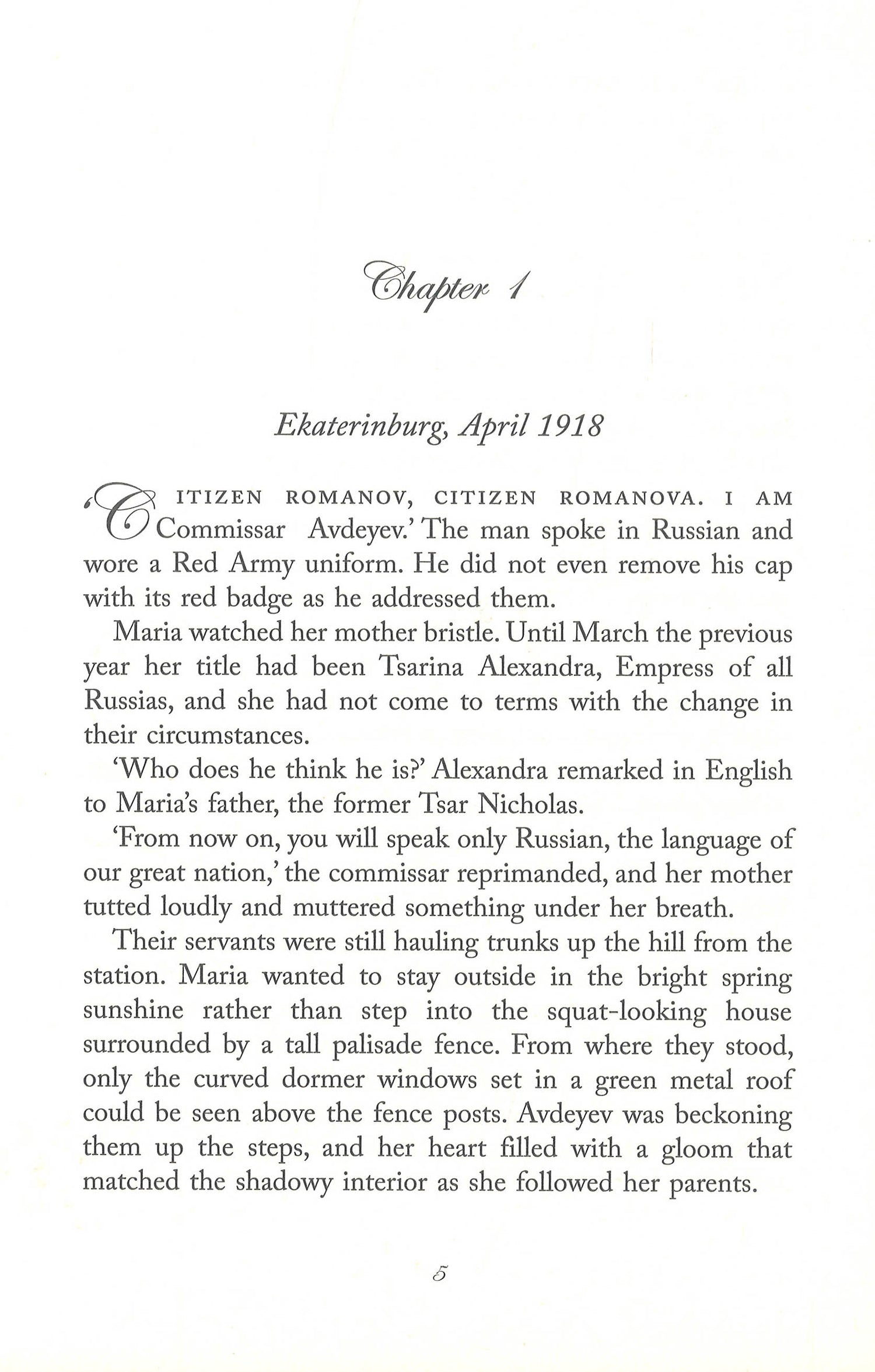 Chapter 1

Ekaterinburg, April 1918

'CITIZEN ROMANOV, CITIZEN ROMANOVA. I AM Commissar Avdeyev.' The man spoke in Russian and wore a Red Army uniform. He did not even remove his cap with its red badge as he addressed them.

Maria watched her mother bristle. Until March the previous year her title had been Tsarina Alexandra, Empress of all Russias, and she had not come to terms with the change in their circumstances.

'Who does he think he is?' Alexandra remarked in English to Maria's father, the former Tsar Nicholas.

'From now on, you will speak only Russian, the language of our great nation,' the commissar reprimanded, and her mother tutted loudly and muttered something under her breath.

Their servants were still hauling trunks up the hill from the station. Maria wanted to stay outside in the bright spring sunshine rather than step into the squat-looking house surrounded by a tall palisade fence. From where they stood, only the curved dormer windows set in a green metal roof could be seen above the fence posts. Avdeyev was beckoning them up the steps, and her heart filled with a gloom that matched the shadowy interior as she followed her parents.

5